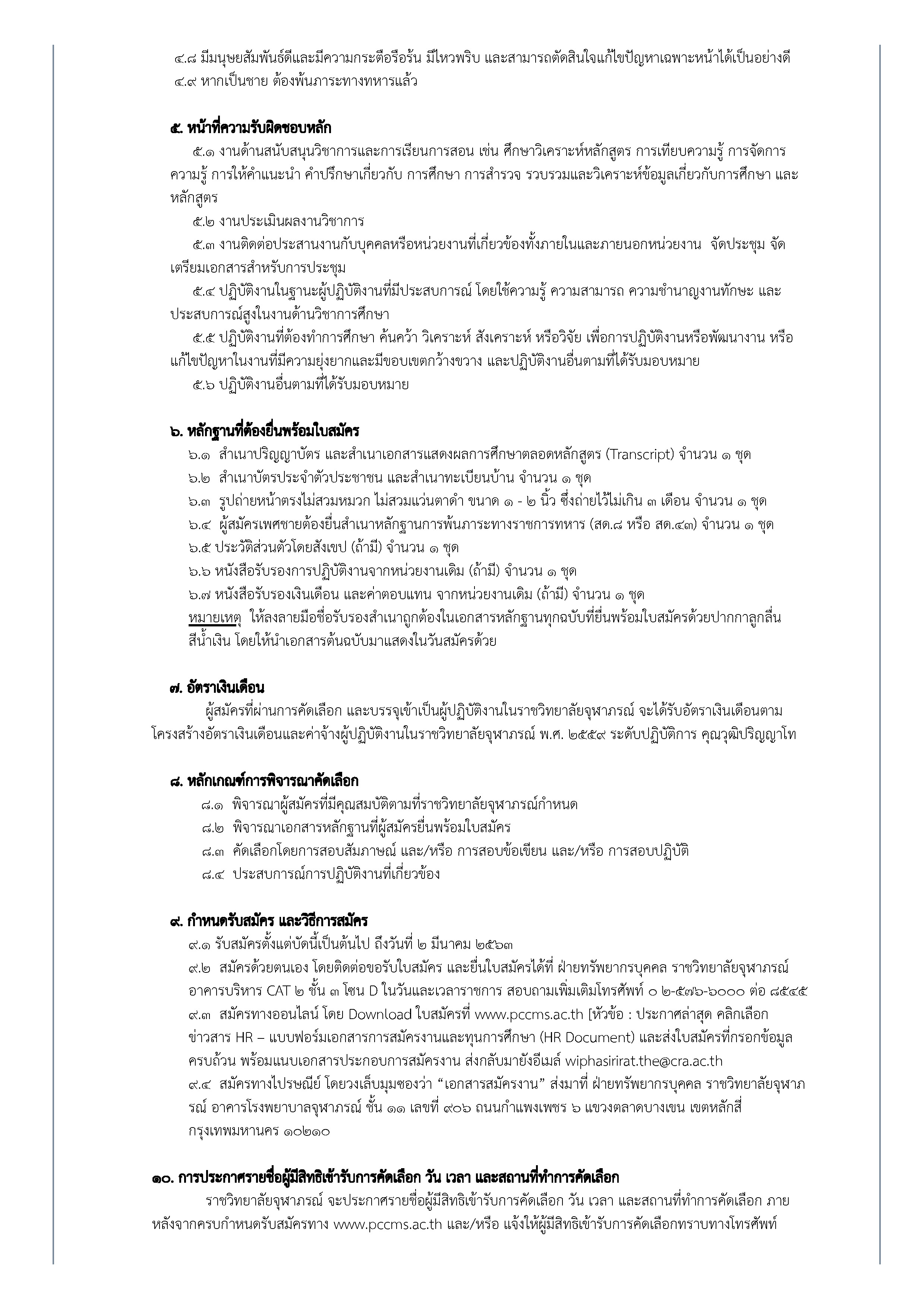 ๔.๘ มีมนุษยสัมพันธ์ดีและมีความกระตือรือร้น มีไหวพริบ และสามารถตัดสินใจแก้ไขปัญหาเฉพาะหน้าได้เป็นอย่างดี
๔.๙ หากเป็นชาย ต้องพ้นภาระทางทหารแล้ว

๕. หน้าที่ความรับผิดชอบหลัก

๕.๑ งานด้านสนับสนุนวิชาการและการเรียนการสอน เช่น ศึกษาวิเคราะห์หลักสูตร การเทียบความรู้ การจัดการความรู้ การให้คำแนะนำ คำปรึกษาเกี่ยวกับ การศึกษา การสำรวจ รวบรวมและวิเคราะห์ข้อมูลเกี่ยวกับการศึกษา และหลักสูตร

๕.๒ งานประเมินผลงานวิชาการ

๕.๓ งานติดต่อประสานงานกับบุคคลหรือหน่วยงานที่เกี่ยวข้องทั้งภายในและภายนอกหน่วยงาน จัดประชุม จัดเตรียมเอกสารสำหรับการประชุม

๕.๔ ปฏิบัติงานในฐานะผู้ปฏิบัติงานที่มีประสบการณ์ โดยใช้ความรู้ ความสามารถ ความชำนาญงานทักษะ และประสบการณ์สูงในงานด้านวิชาการศึกษา

๕.๕ ปฏิบัติงานที่ต้องทำการศึกษา ค้นคว้า วิเคราะห์ สังเคราะห์ หรือวิจัย เพื่อการปฏิบัติงานหรือพัฒนางาน หรือแก้ไขปัญหาในงานที่มีความยุ่งยากและมีขอบเขตกว้างขวาง และปฏิบัติงานอื่นตามที่ได้รับมอบหมาย

๕.๖ ปฏิบัติงานอื่นตามที่ได้รับมอบหมาย

๖. หลักฐานที่ต้องยื่นพร้อมใบสมัคร

๖.๑ สำเนาปริญญาบัตร และสำเนาเอกสารแสดงผลการศึกษาตลอดหลักสูตร (Transcript) จำนวน ๑ ชุด
๖.๒ สำเนาบัตรประจำตัวประชาชน และสำเนาทะเบียนบ้าน จำนวน ๑ ชุด
๖.๓ รูปถ่ายหน้าตรงไม่สวมหมวก ไม่สวมแว่นตาดำ ขนาด ๑ - ๒ นิ้ว ซึ่งถ่ายไว้ไม่เกิน ๓ เดือน จำนวน ๑ ชุด
๖.๔ ผู้สมัครเพศชายต้องยื่นสำเนาหลักฐานการพ้นภาระทางราชการทหาร (สด.๘ หรือ สด.๔๓) จำนวน ๑ ชุด
๖.๕ ประวัติส่วนตัวโดยสังเขป (ถ้ามี) จำนวน ๑ ชุด
๖.๖ หนังสือรับรองการปฏิบัติงานจากหน่วยงานเดิม (ถ้ามี) จำนวน ๑ ชุด
๖.๗ หนังสือรับรองเงินเดือน และค่าตอบแทน จากหน่วยงานเดิม (ถ้ามี) จำนวน ๑ ชุด
หมายเหตุ ให้ลงลายมือชื่อรับรองสำเนาถูกต้องในเอกสารหลักฐานทุกฉบับที่ยื่นพร้อมใบสมัครด้วยปากกาลูกลื่นสีน้ำเงิน โดยให้นำเอกสารต้นฉบับมาแสดงในวันสมัครด้วย

๗. อัตราเงินเดือน

ผู้สมัครที่ผ่านการคัดเลือก และบรรจุเข้าเป็นผู้ปฏิบัติงานในราชวิทยาลัยจุฬาภรณ์ จะได้รับอัตราเงินเดือนตามโครงสร้างอัตราเงินเดือนและค่าจ้างผู้ปฏิบัติงานในราชวิทยาลัยจุฬาภรณ์ พ.ศ. ๒๕๕๙ ระดับปฏิบัติการ คุณวุฒิปริญญาโท

๘. หลักเกณฑ์การพิจารณาคัดเลือก

๘.๑ พิจารณาผู้สมัครที่มีคุณสมบัติตามที่ราชวิทยาลัยจุฬาภรณ์กำหนด
๘.๒ พิจารณาเอกสารหลักฐานที่ผู้สมัครยื่นพร้อมใบสมัคร
๘.๓ คัดเลือกโดยการสอบสัมภาษณ์ และ/หรือ การสอบข้อเขียน และ/หรือ การสอบปฏิบัติ
๘.๔ ประสบการณ์การปฏิบัติงานที่เกี่ยวข้อง

๙. กำหนดรับสมัคร และวิธีการสมัคร

๙.๑ รับสมัครตั้งแต่บัดนี้เป็นต้นไป ถึงวันที่ ๒ มีนาคม ๒๕๖๓
๙.๒ สมัครด้วยตนเอง โดยติดต่อขอรับใบสมัคร และยื่นใบสมัครได้ที่ ฝ่ายทรัพยากรบุคคล ราชวิทยาลัยจุฬาภรณ์ อาคารบริหาร CAT ๒ ชั้น ๓ โซน D ในวันและเวลาราชการ สอบถามเพิ่มเติมโทรศัพท์ ๐ ๒-๕๗๖-๖๐๐๐ ต่อ ๘๕๔๕
๙.๓ สมัครทางออนไลน์ โดย Download ใบสมัครที่ www.pccms.ac.th [หัวข้อ : ประกาศล่าสุด คลิกเลือก ข่าวสาร HR – แบบฟอร์มเอกสารการสมัครงานและทุนการศึกษา (HR Document) และส่งใบสมัครที่กรอกข้อมูลครบถ้วน พร้อมแนบเอกสารประกอบการสมัครงาน ส่งกลับมายังอีเมล์ wiphasirirat.the@cra.ac.th
๙.๔ สมัครทางไปรษณีย์ โดยวงเล็บมุมซองว่า “เอกสารสมัครงาน” ส่งมาที่ ฝ่ายทรัพยากรบุคคล ราชวิทยาลัยจุฬาภรณ์ อาคารโรงพยาบาลจุฬาภรณ์ ชั้น ๑๑ เลขที่ ๙๐๖ ถนนกำแพงเพชร ๖ แขวงตลาดบางเขน เขตหลักสี่ กรุงเทพมหานคร ๑๐๒๑๐

๑๐. การประกาศรายชื่อผู้มีสิทธิเข้ารับการคัดเลือก วัน เวลา และสถานที่ทำการคัดเลือก

ราชวิทยาลัยจุฬาภรณ์ จะประกาศรายชื่อผู้มีสิทธิเข้ารับการคัดเลือก วัน เวลา และสถานที่ทำการคัดเลือก ภายหลังจากครบกำหนดรับสมัครทาง www.pccms.ac.th และ/หรือ แจ้งให้ผู้มีสิทธิเข้ารับการคัดเลือกทราบทางโทรศัพท์